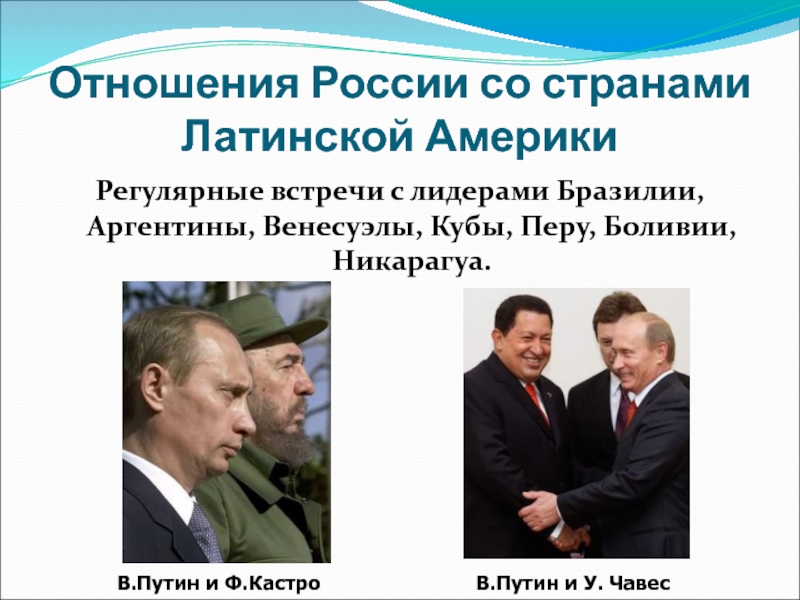 Отношения России со странами Латинской Америки

Регулярные встречи с лидерами Бразилии, Аргентины, Венесуэлы, Кубы, Перу, Боливии, Никарагуа.

В.Путин и Ф.Кастро

В.Путин и У. Чавес